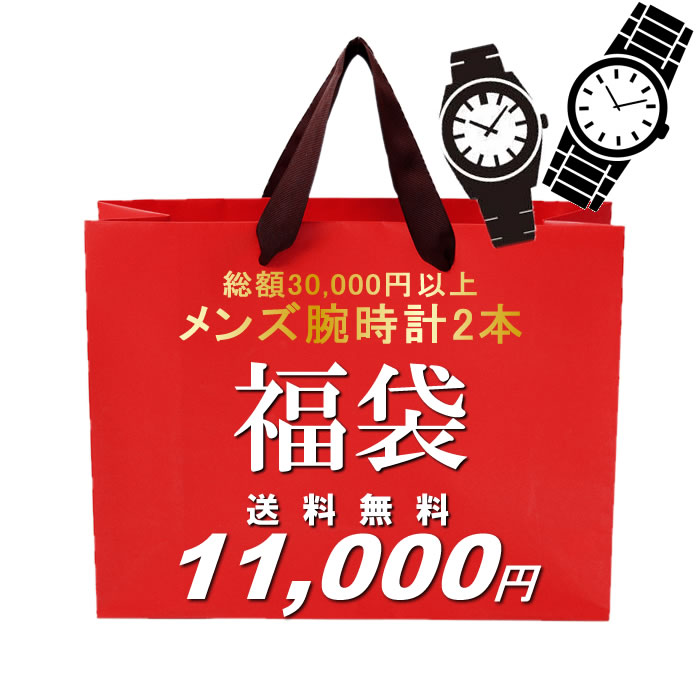 総額30,000円以上
メンズ腕時計2本

福袋

送料無料
11,000円